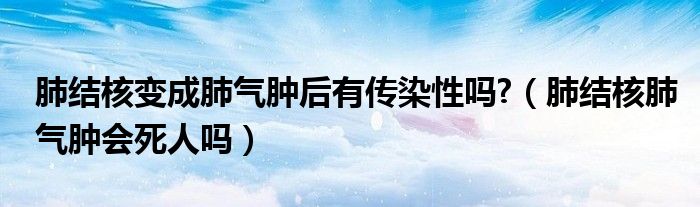 肺结核变成肺气肿后有传染性吗?（肺结核肺气肿会死人吗）